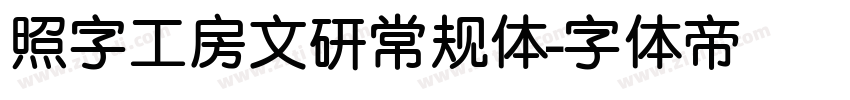 照字工房文研常规体-字体帝